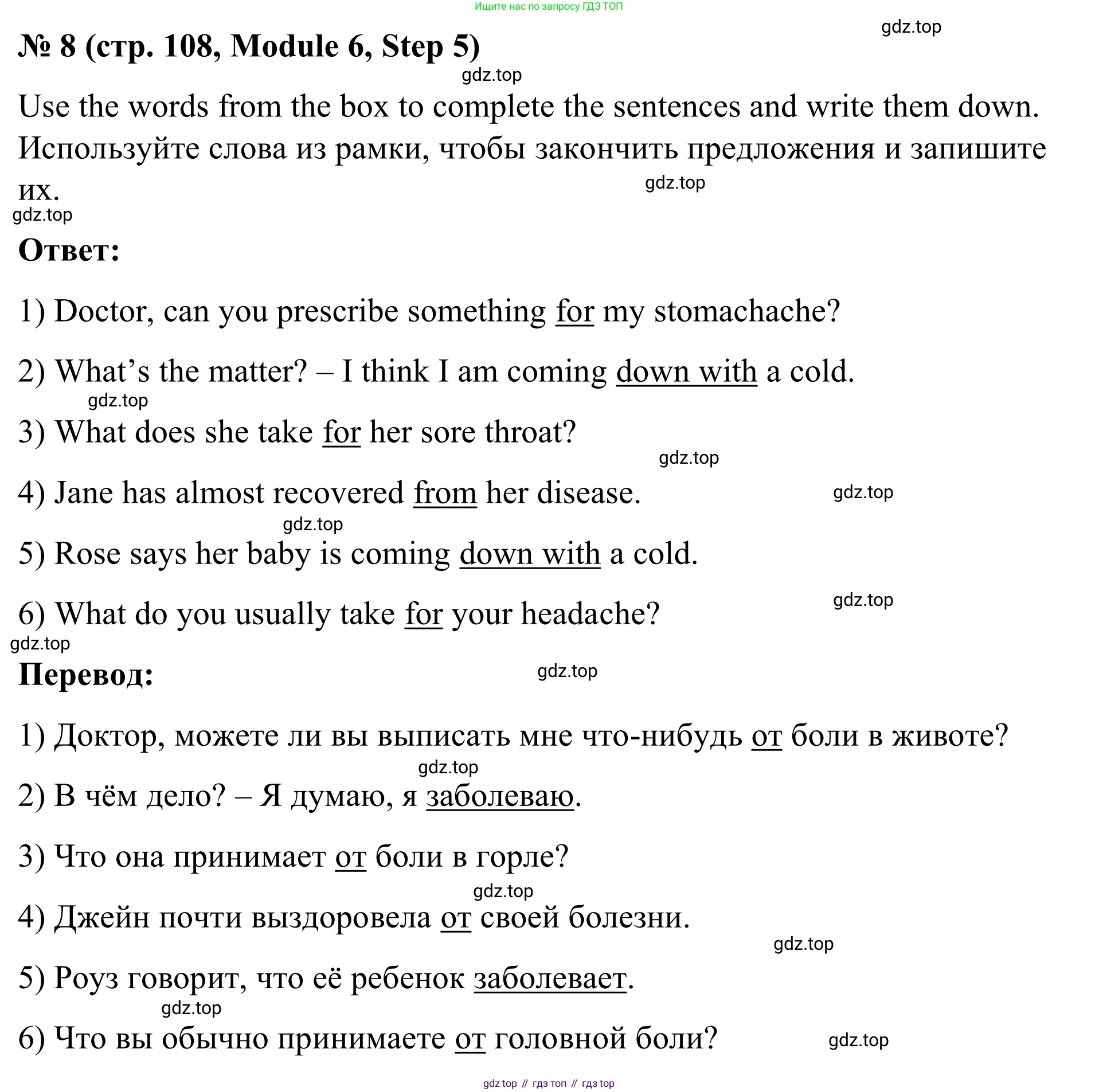 Ищите нас по запросу ГДЗ ТОП

gdz.top

№ 8 (стр. 108, Module 6, Step 5)

gdz.top

Use the words from the box to complete the sentences and write them down.
Используйте слова из рамки, чтобы закончить предложения и запишите их.

gdz.top

gdz.top

Ответ:

1) Doctor, can you prescribe something for my stomachache?

2) What’s the matter? – I think I am coming down with a cold.

gdz.top

3) What does she take for her sore throat?

gdz.top

4) Jane has almost recovered from her disease.

gdz.top

gdz.top

5) Rose says her baby is coming down with a cold.

gdz.top

6) What do you usually take for your headache?

gdz.top

Перевод:

gdz.top

1) Доктор, можете ли вы выписать мне что-нибудь от боли в животе?

gdz.top

2) В чём дело? – Я думаю, я заболеваю.

3) Что она принимает от боли в горле?

gdz.top

4) Джейн почти выздоровела от своей болезни.

gdz.top

5) Роуз говорит, что её ребенок заболевает.

gdz.top

6) Что вы обычно принимаете от головной боли?

gdz.top

gdz top // гдз топ // гдз top